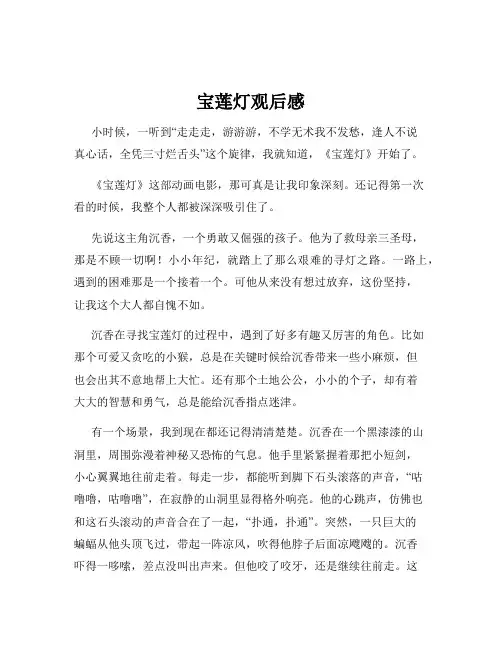 宝莲灯观后感

小时候，一听到“走走走，游游游，不学无术我不发愁，逢人不说真心话，全凭三寸烂舌头”这个旋律，我就知道，《宝莲灯》开始了。

《宝莲灯》这部动画电影，那可真是让我印象深刻。还记得第一次看的时候，我整个人都被深深吸引住了。

先说这主角沉香，一个勇敢又倔强的孩子。他为了救母亲三圣母，那是不顾一切啊！小小年纪，就踏上了那么艰难的寻灯之路。一路上，遇到的困难那是一个接着一个。可他从来没有想过放弃，这份坚持，让我这个大人都自愧不如。

沉香在寻找宝莲灯的过程中，遇到了好多有趣又厉害的角色。比如那个可爱又贪吃的小猴，总是在关键时候给沉香带来一些小麻烦，但也会出其不意地帮上大忙。还有那个土地公公，小小的个子，却有着大大的智慧和勇气，总是能给沉香指点迷津。

有一个场景，我到现在都还记得清清楚楚。沉香在一个黑漆漆的山洞里，周围弥漫着神秘又恐怖的气息。他手里紧紧握着那把小短剑，小心翼翼地往前走着。每走一步，都能听到脚下石头滚落的声音，“咕噜噜，咕噜噜”，在寂静的山洞里显得格外响亮。他的心跳声，仿佛也和这石头滚动的声音合在了一起，“扑通，扑通”。突然，一只巨大的蝙蝠从他头顶飞过，带起一阵凉风，吹得他脖子后面凉飕飕的。沉香吓得一哆嗦，差点没叫出声来。但他咬了咬牙，还是继续往前走。这